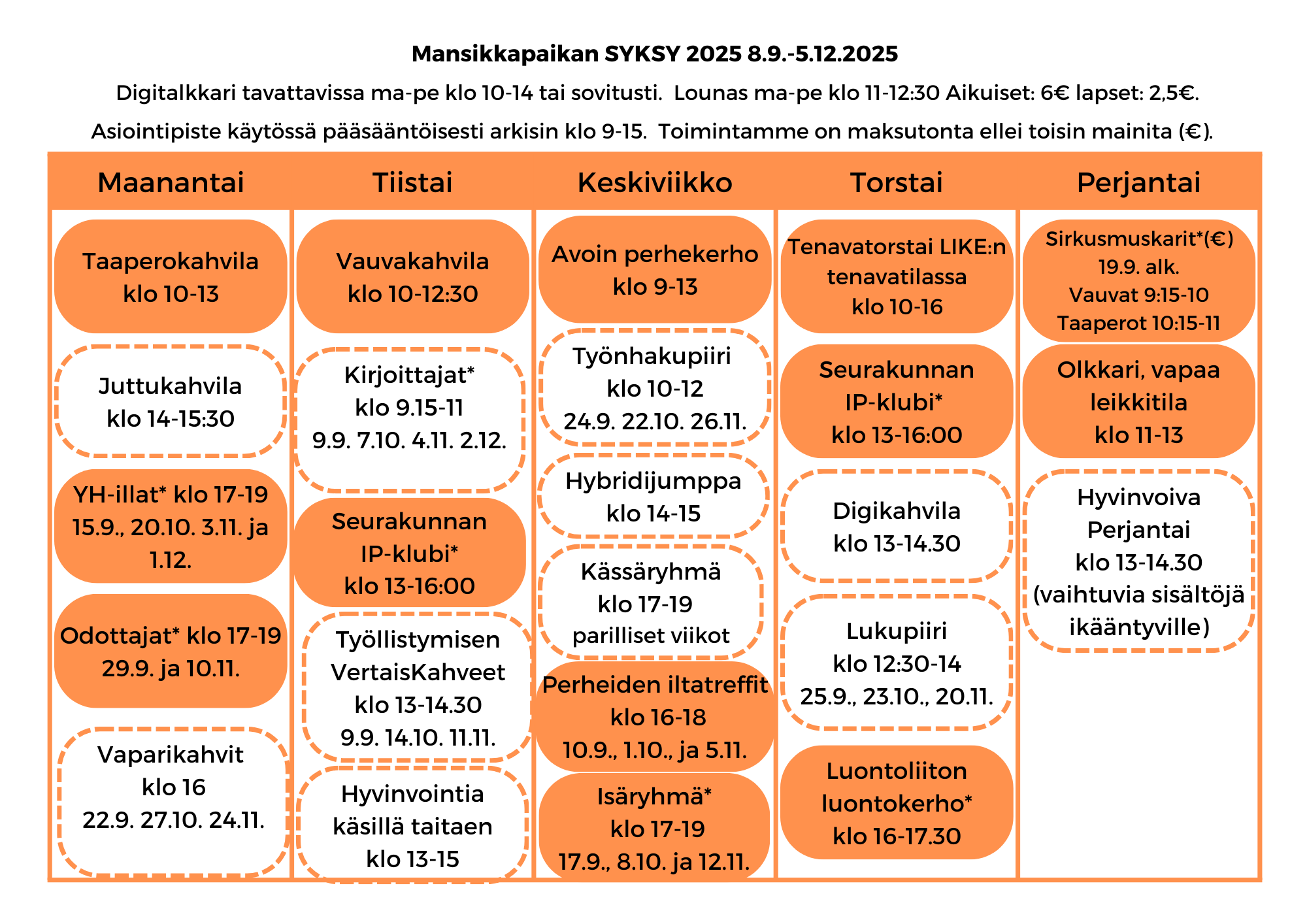 Mansikkapaikan SYKSY 2025 8.9.-5.12.2025

Digitalkkari tavattavissa ma-pe klo 10-14 tai sovitusti. Lounas ma-pe klo 11-12:30 Aikuiset: 6€ lapset: 2,5€.

Asiointipiste käytössä pääsääntöisesti arkisin klo 9-15. Toimintamme on maksutonta ellei toisin mainita (€).

Maanantai

Taaperokahvila klo 10-13

Juttukahvila klo 14-15:30

YH-illat* klo 17-19 15.9., 20.10. 3.11. ja 1.12.

Odottajat* klo 17-19 29.9. ja 10.11.

Vaparikahvit klo 16 22.9. 27.10. 24.11.

Tiistai

Vauvakahvila klo 10-12:30

Kirjoittajat* klo 9.15-11 9.9. 7.10. 4.11. 2.12.

Seurakunnan IP-klubi* klo 13-16:00

Työllistymisen VertaisKahveet klo 13-14.30 9.9. 14.10. 11.11.

Hyvinvointia käsillä taitaen klo 13-15

Keskiviikko

Avoin perhekerho klo 9-13

Työnhakupiiri klo 10-12 24.9. 22.10. 26.11.

Hybridijumppa klo 14-15

Kässäryhmä klo 17-19 parilliset viikot

Perheiden iltatreffit klo 16-18 10.9., 1.10., ja 5.11.

Isäryhmä* klo 17-19 17.9., 8.10. ja 12.11.

Torstai

Tenavatorstai LIKE:n tenavatilassa klo 10-16

Seurakunnan IP-klubi* klo 13-16:00

Digikahvila klo 13-14.30

Lukupiiri klo 12:30-14 25.9., 23.10., 20.11.

Luontoliiton luontokerho* klo 16-17.30

Perjantai

Sirkusmuskarit*(€) 19.9. alk. Vauvat 9:15-10 Taaperot 10:15-11

Olkkari, vapaa leikkitila klo 11-13

Hyvinvoiva Perjantai klo 13-14.30 (vaihtuvia sisältöjä ikääntyville)